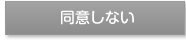 同意しない